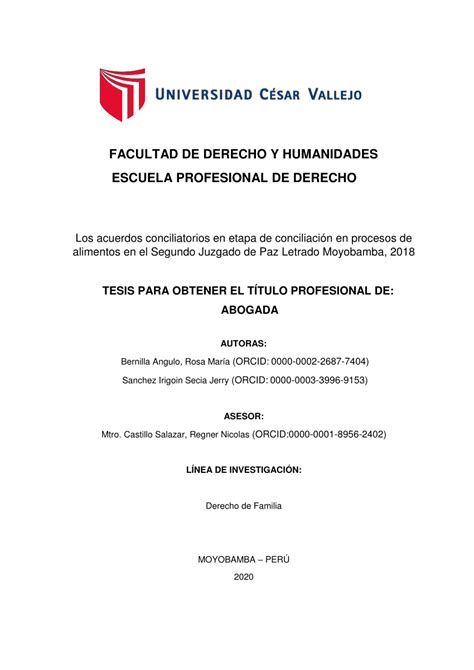 UNIVERSIDAD CÉSAR VALLEJO

FACULTAD DE DERECHO Y HUMANIDADES
ESCUELA PROFESIONAL DE DERECHO

Los acuerdos conciliatorios en etapa de conciliación en procesos de alimentos en el Segundo Juzgado de Paz Letrado Moyobamba, 2018

TESIS PARA OBTENER EL TÍTULO PROFESIONAL DE:
ABOGADA

AUTORAS:
Bernilla Angulo, Rosa María (ORCID: 0000-0002-2687-7404)
Sanchez Irigoin Secia Jerry (ORCID: 0000-0003-3996-9153)

ASESOR:
Mtro. Castillo Salazar, Regner Nicolas (ORCID:0000-0001-8956-2402)

LÍNEA DE INVESTIGACIÓN:

Derecho de Familia

MOYOBAMBA – PERÚ
2020